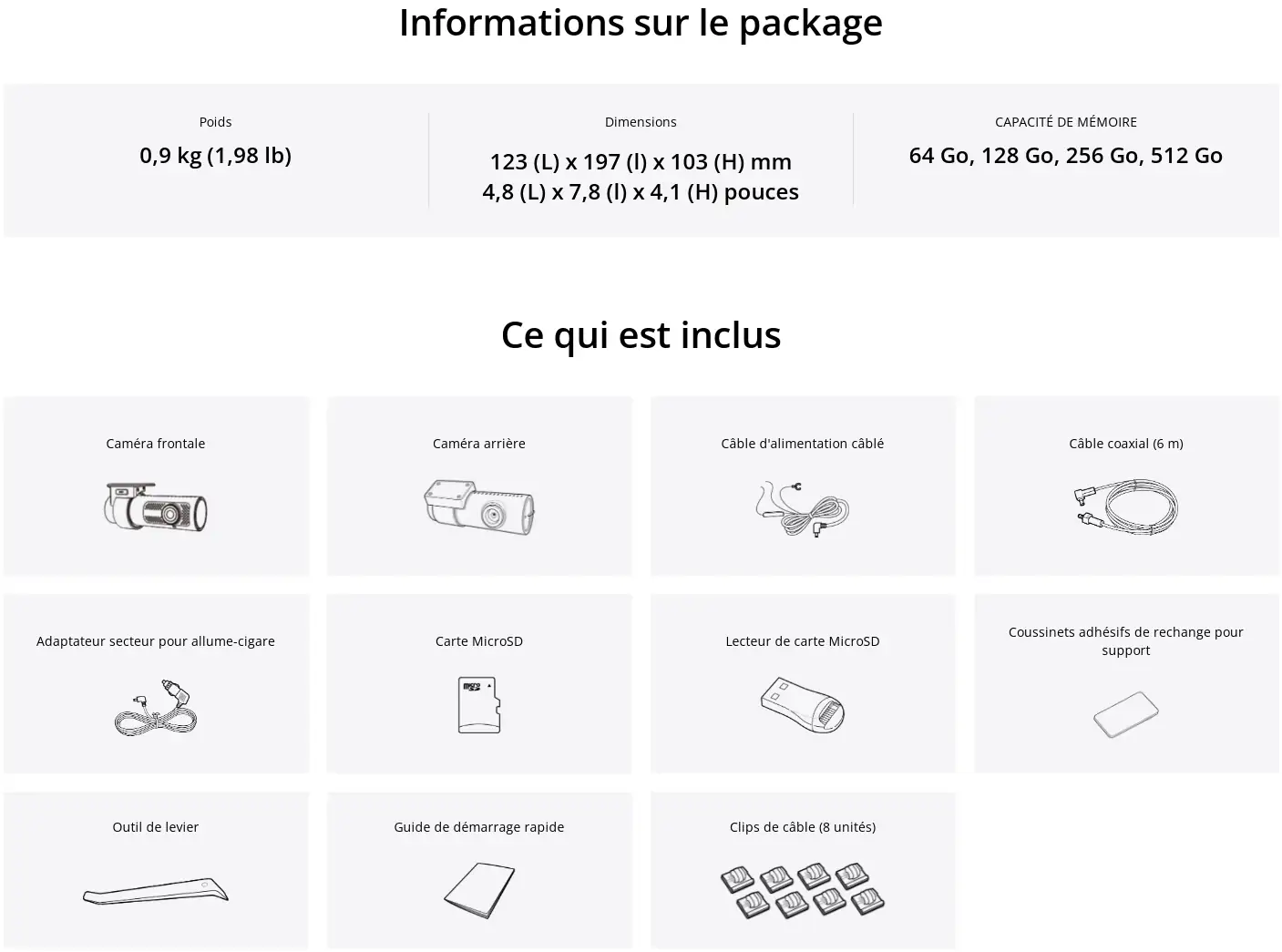 Informations sur le package

Poids
0,9 kg (1,98 lb)

Dimensions
123 (L) x 197 (l) x 103 (H) mm
4,8 (L) x 7,8 (l) x 4,1 (H) pouces

CAPACITÉ DE MÉMOIRE
64 Go, 128 Go, 256 Go, 512 Go

Ce qui est inclus

Caméra frontale

Caméra arrière

Câble d'alimentation câblé

Câble coaxial (6 m)

Adaptateur secteur pour allume-cigare

Carte MicroSD

Lecteur de carte MicroSD

Coussinets adhésifs de rechange pour support

Outil de levier

Guide de démarrage rapide

Clips de câble (8 unités)